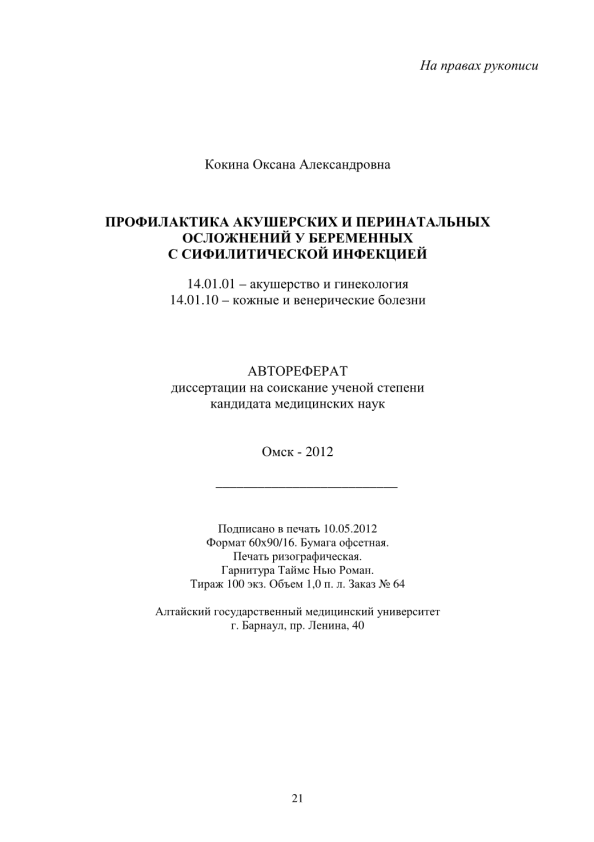 На правах рукописи

Кокина Оксана Александровна

ПРОФИЛАКТИКА АКУШЕРСКИХ И ПЕРИНАТАЛЬНЫХ ОСЛОЖНЕНИЙ У БЕРЕМЕННЫХ С СИФИЛИТИЧЕСКОЙ ИНФЕКЦИЕЙ

14.01.01 – акушерство и гинекология
14.01.10 – кожные и венерические болезни

АВТОРЕФЕРАТ
диссертации на соискание ученой степени кандидата медицинских наук

Омск - 2012

Подписано в печать 10.05.2012
Формат 60х90/16. Бумага офсетная.
Печать ризографическая.
Гарнитура Таймс Нью Роман.
Тираж 100 экз. Объем 1,0 п. л. Заказ № 64

Алтайский государственный медицинский университет
г. Барнаул, пр. Ленина, 40

21